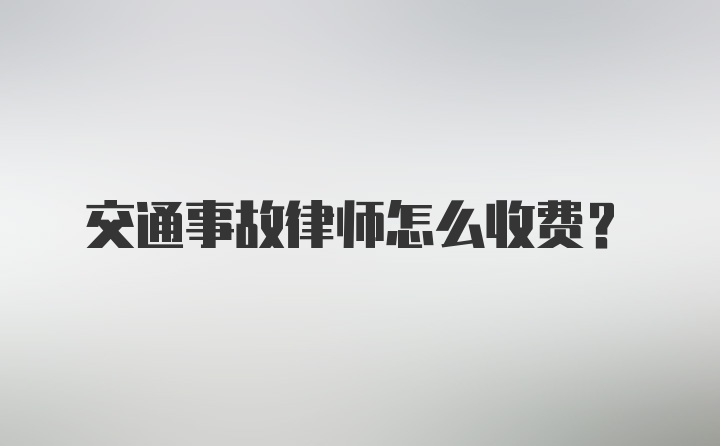 交通事故律师怎么收费？